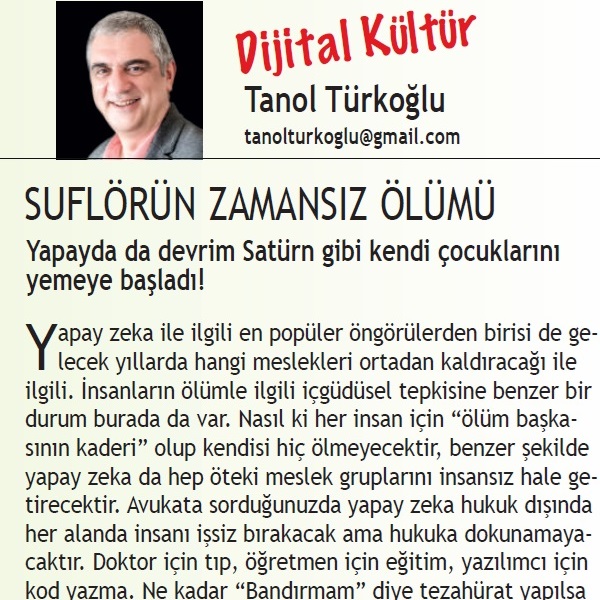 Dijital Kültür

Tanol Türkoğlu

tanolturkoglu@gmail.com

SUFLÖRÜN ZAMANSIZ ÖLÜMÜ

Yapayda da devrim Satürn gibi kendi çocuklarını yemeye başladı!

Yapay zeka ile ilgili en popüler öngörülerden birisi de gelecek yıllarda hangi meslekleri ortadan kaldıracağı ile ilgili. İnsanların ölümle ilgili içgüdüsel tepkisine benzer bir durum burada da var. Nasıl ki her insan için "ölüm başkasının kaderi" olup kendisi hiç ölmeyecektir, benzer şekilde yapay zeka da hep öteki meslek gruplarını insansız hale getirecektir. Avukata sorduğunuzda yapay zeka hukuk dışında her alanda insanı işsiz bırakacak ama hukuka dokunamayacaktır. Doktor için tıp, öğretmen için eğitim, yazılımcı için kod yazma. Ne kadar "Bandırmam" diye tezahürat yapılsa